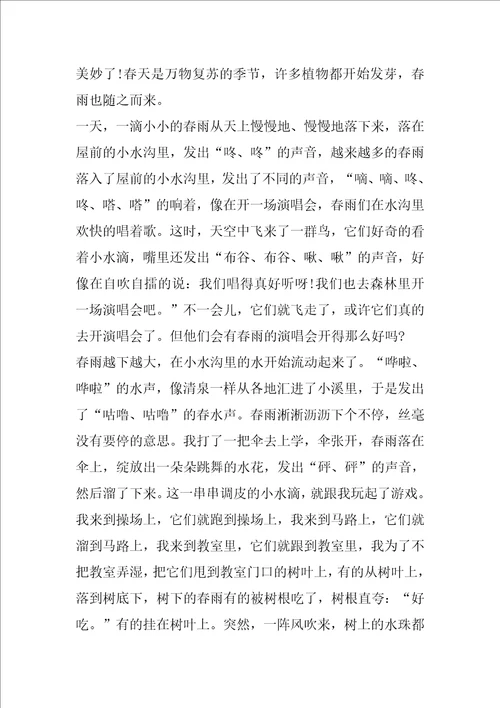 美妙了!春天是万物复苏的季节，许多植物都开始发芽，春雨也随之而来。

一天，一滴小小的春雨从天上慢慢地、慢慢地落下来，落在屋前的小水沟里，发出“咚、咚”的声音，越来越多的春雨落入了屋前的小水沟里，发出了不同的声音，“嘀、嘀、咚、咚、嗒、嗒”的响着，像在开一场演唱会，春雨们在水沟里欢快的唱着歌。这时，天空中飞来了一群鸟，它们好奇的看着小水滴，嘴里还发出“布谷、布谷、啾、啾”的声音，好像在自吹自擂的说：我们唱得真好听呀!我们也去森林里开一场演唱会吧。”不一会儿，它们就飞走了，或许它们真的去开演唱会了。但他们会有春雨的演唱会开得那么好吗?

春雨越下越大，在小水沟里的水开始流动起来了。“哗啦、哗啦”的水声，像清泉一样从各地汇进了小溪里，于是发出了“咕噜、咕噜”的春水声。春雨淅淅沥沥下个不停，丝毫没有要停的意思。我打了一把伞去上学，伞张开，春雨落在伞上，绽放出一朵朵跳舞的水花，发出“砰、砰”的声音，然后溜了下来。这一串串调皮的小水滴，就跟我玩起了游戏。我来到操场上，它们就跑到操场上，我来到马路上，它们就溜到马路上，我来到教室里，它们就跟到教室里，我为了不把教室弄湿，把它们甩到教室门口的树叶上，有的从树叶上，落到树底下，树下的春雨有的被树根吃了，树根直夸：“好吃。”有的挂在树叶上。突然，一阵风吹来，树上的水珠都